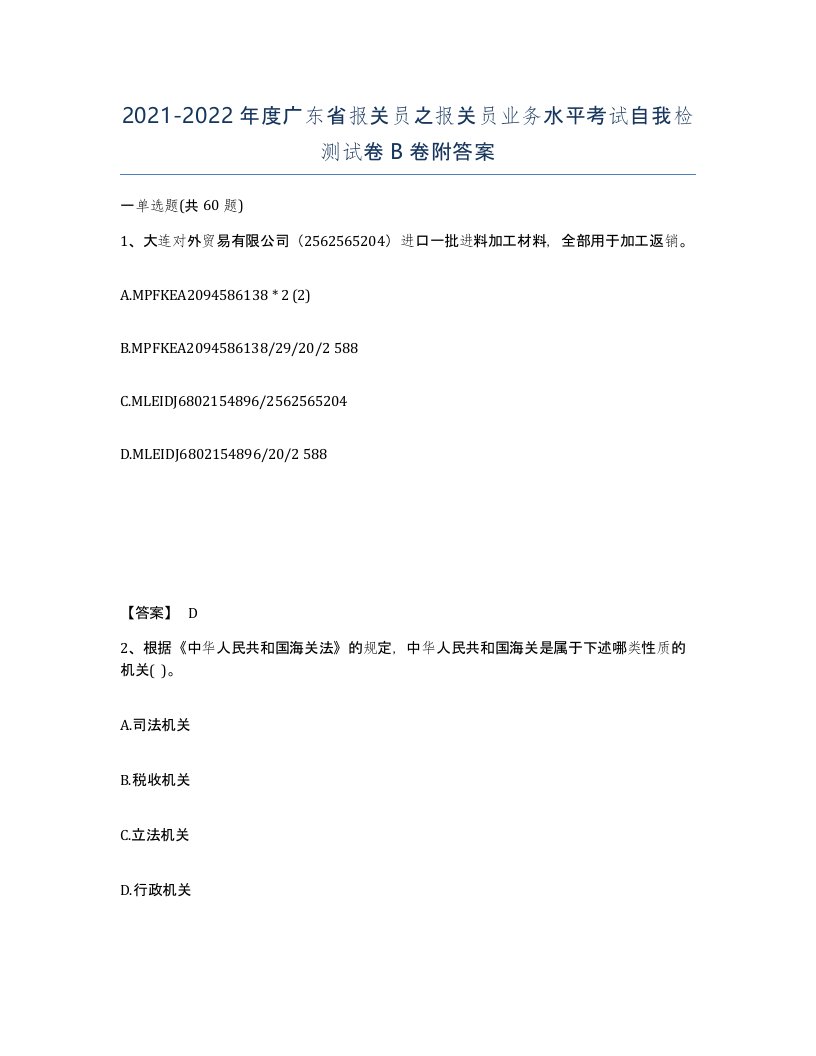 2021-2022年度广东省报关员之报关员业务水平考试自我检测试卷B卷附答案

一单选题(共60题)

1、大连对外贸易有限公司（2562565204）进口一批进料加工材料，全部用于加工返销。

A.MPFKEA2094586138 * 2 (2)

B.MPFKEA2094586138/29/20/2 588

C.MLEIDJ6802154896/2562565204

D.MLEIDJ6802154896/20/2 588

【答案】 D

2、根据《中华人民共和国海关法》的规定，中华人民共和国海关是属于下述哪类性质的机关( )。

A.司法机关

B.税收机关

C.立法机关

D.行政机关